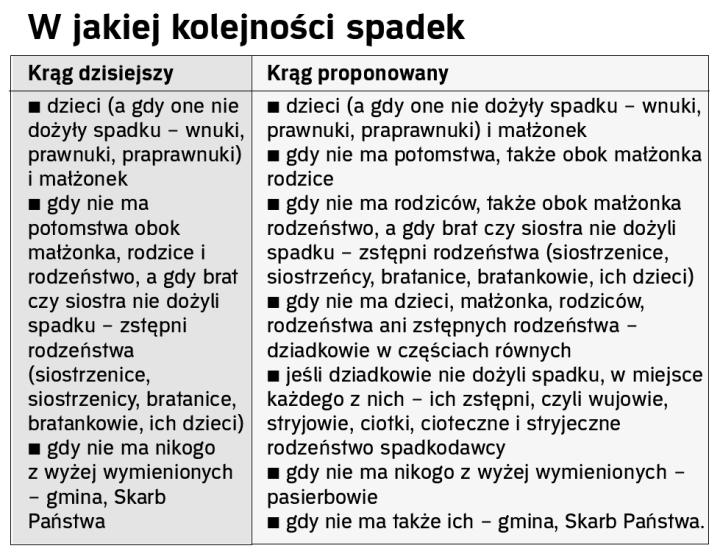 W jakiej kolejności spadek

| Krąg dzisiejszy | Krąg proponowany |
|---|---|
| ■ dzieci (a gdy one nie dożyły spadku – wnuki, prawnuki, praprawnuki) i małżonek ■ gdy nie ma potomstwa obok małżonka, rodzice i rodzeństwo, a gdy brat czy siostra nie dożyli spadku – zstępni rodzeństwa (siostrzenice, siostrzenicy, bratanice, bratankowie, ich dzieci) ■ gdy nie ma nikogo z wyżej wymienionych – gmina, Skarb Państwa | ■ dzieci (a gdy one nie dożyły spadku – wnuki, prawnuki, praprawnuki) i małżonek ■ gdy nie ma potomstwa, także obok małżonka rodzice ■ gdy nie ma rodziców, także obok małżonka rodzeństwo, a gdy brat czy siostra nie dożyli spadku – zstępni rodzeństwa (siostrzenice, siostrzeńcy, bratanice, bratankowie, ich dzieci) ■ gdy nie ma dzieci, małżonka, rodziców, rodzeństwa ani zstępnych rodzeństwa – dziadkowie w częściach równych ■ jeśli dziadkowie nie dożyli spadku, w miejsce każdego z nich – ich zstępni, czyli wujowie, stryjowie, ciotki, cioteczne i stryjeczne rodzeństwo spadkodawcy ■ gdy nie ma nikogo z wyżej wymienionych – pasierbowie ■ gdy nie ma także ich – gmina, Skarb Państwa. |